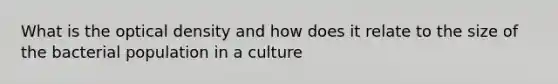 What is the optical density and how does it relate to the size of the bacterial population in a culture